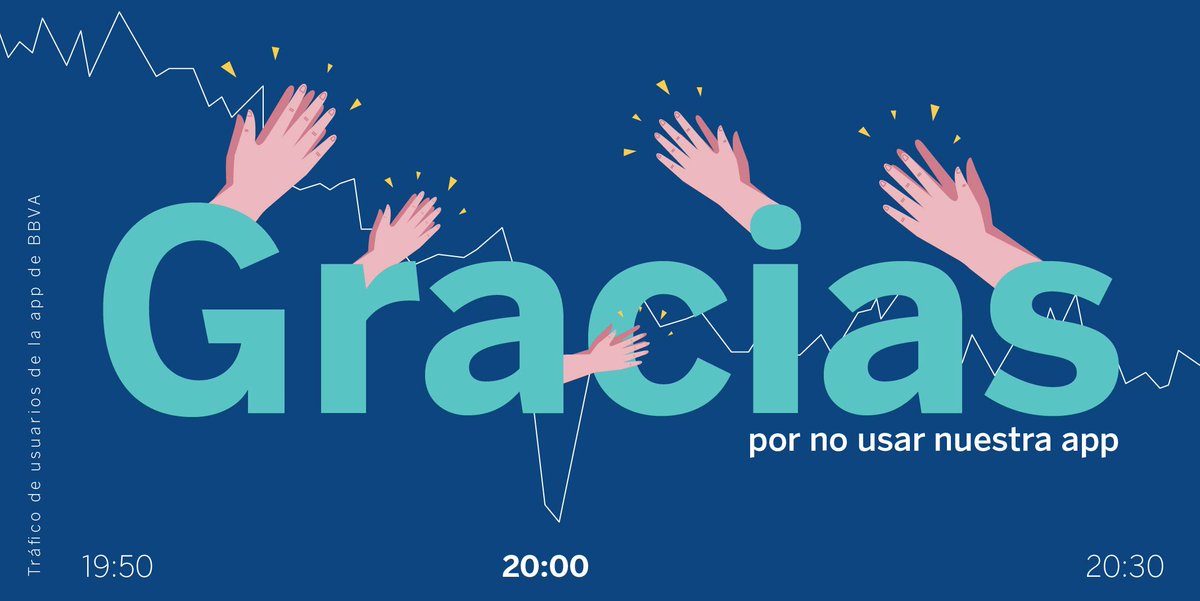 Tráfico de usuarios de la app de BBVA

Gracias

por no usar nuestra app

19:50

20:00

20:30